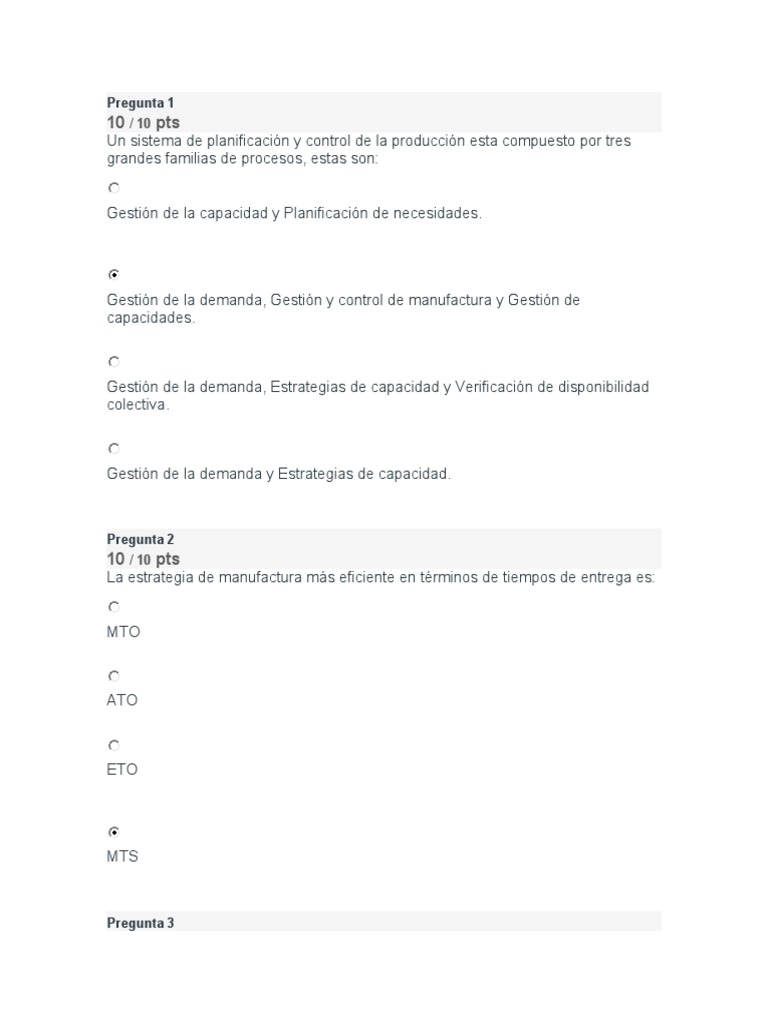 Pregunta 1
10 / 10 pts
Un sistema de planificación y control de la producción esta compuesto por tres grandes familias de procesos, estas son:

Gestión de la capacidad y Planificación de necesidades.

Gestión de la demanda, Gestión y control de manufactura y Gestión de capacidades.

Gestión de la demanda, Estrategias de capacidad y Verificación de disponibilidad colectiva.

Gestión de la demanda y Estrategias de capacidad.

Pregunta 2
10 / 10 pts
La estrategia de manufactura más eficiente en términos de tiempos de entrega es:

MTO

ATO

ETO

MTS

Pregunta 3